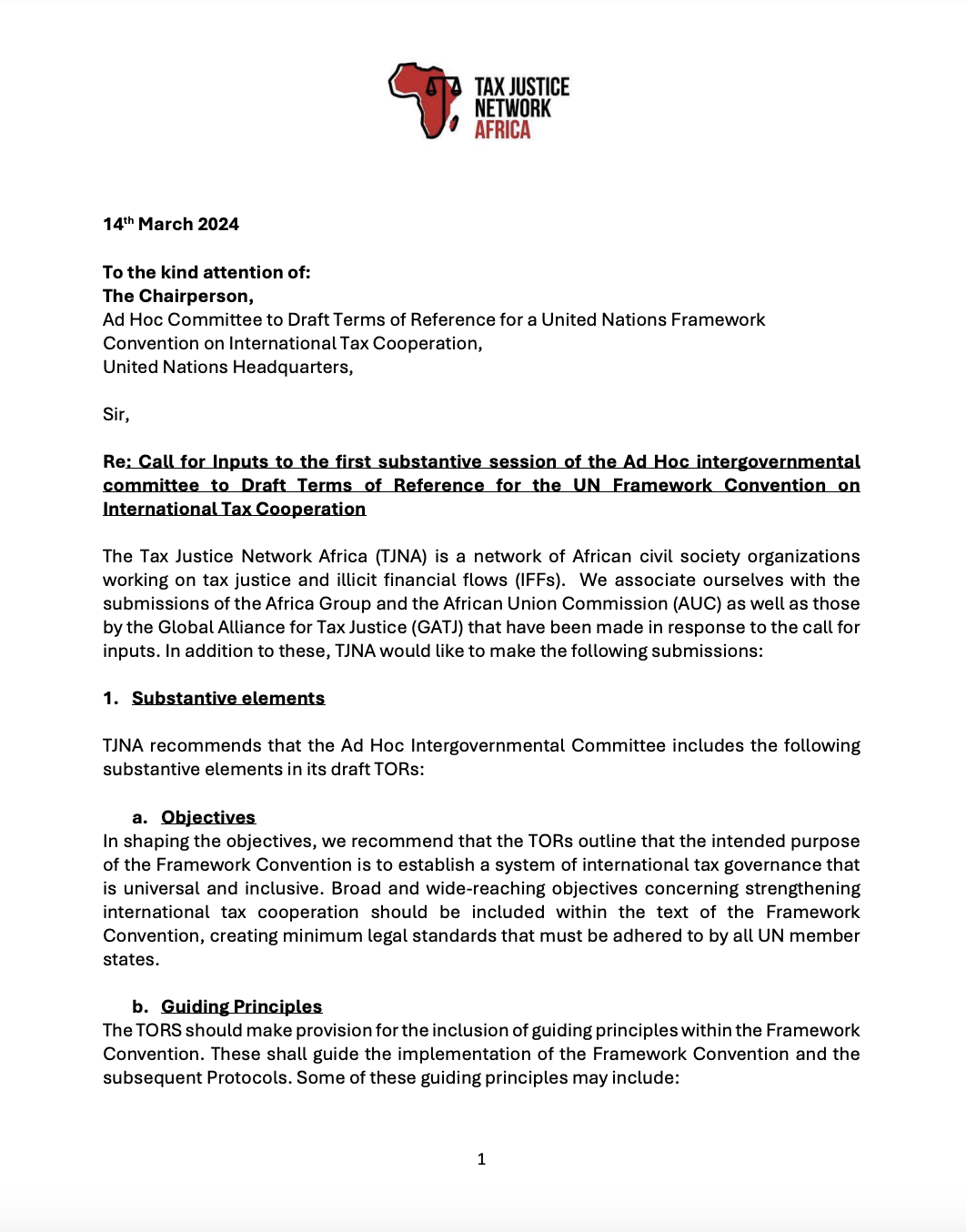 TAX JUSTICE NETWORK AFRICA

14th March 2024

To the kind attention of:
The Chairperson,
Ad Hoc Committee to Draft Terms of Reference for a United Nations Framework Convention on International Tax Cooperation,
United Nations Headquarters,

Sir,

Re: Call for Inputs to the first substantive session of the Ad Hoc intergovernmental committee to Draft Terms of Reference for the UN Framework Convention on International Tax Cooperation

The Tax Justice Network Africa (TJNA) is a network of African civil society organizations working on tax justice and illicit financial flows (IFFs). We associate ourselves with the submissions of the Africa Group and the African Union Commission (AUC) as well as those by the Global Alliance for Tax Justice (GATJ) that have been made in response to the call for inputs. In addition to these, TJNA would like to make the following submissions:

1. Substantive elements

TJNA recommends that the Ad Hoc Intergovernmental Committee includes the following substantive elements in its draft TORs:

a. Objectives
In shaping the objectives, we recommend that the TORs outline that the intended purpose of the Framework Convention is to establish a system of international tax governance that is universal and inclusive. Broad and wide-reaching objectives concerning strengthening international tax cooperation should be included within the text of the Framework Convention, creating minimum legal standards that must be adhered to by all UN member states.

b. Guiding Principles
The TORS should make provision for the inclusion of guiding principles within the Framework Convention. These shall guide the implementation of the Framework Convention and the subsequent Protocols. Some of these guiding principles may include:

1